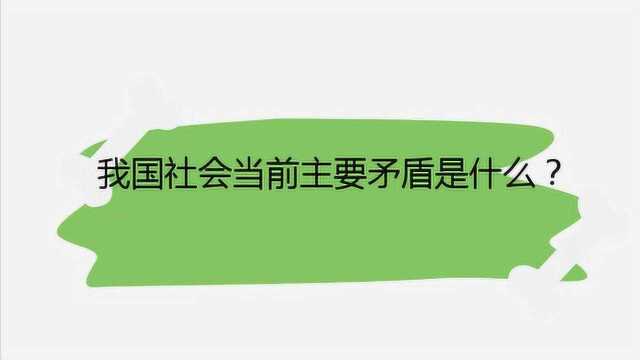 我国社会当前主要矛盾是什么？